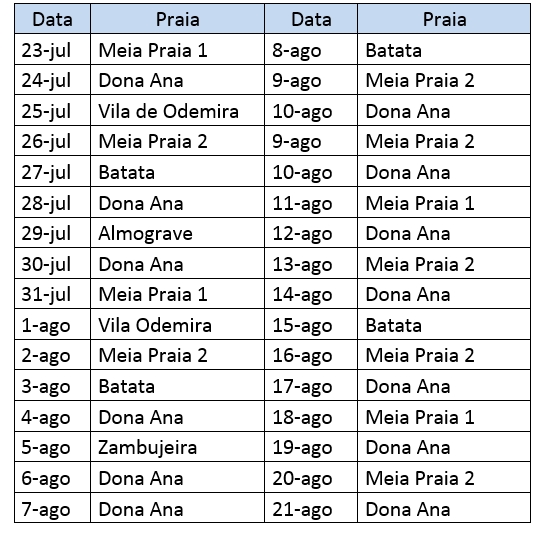 | Data | Praia | Data | Praia |
|---|---|---|---|
| 23-jul | Meia Praia 1 | 8-ago | Batata |
| 24-jul | Dona Ana | 9-ago | Meia Praia 2 |
| 25-jul | Vila de Odemira | 10-ago | Dona Ana |
| 26-jul | Meia Praia 2 | 9-ago | Meia Praia 2 |
| 27-jul | Batata | 10-ago | Dona Ana |
| 28-jul | Dona Ana | 11-ago | Meia Praia 1 |
| 29-jul | Almograve | 12-ago | Dona Ana |
| 30-jul | Dona Ana | 13-ago | Meia Praia 2 |
| 31-jul | Meia Praia 1 | 14-ago | Dona Ana |
| 1-ago | Vila Odemira | 15-ago | Batata |
| 2-ago | Meia Praia 2 | 16-ago | Meia Praia 2 |
| 3-ago | Batata | 17-ago | Dona Ana |
| 4-ago | Dona Ana | 18-ago | Meia Praia 1 |
| 5-ago | Zambujeira | 19-ago | Dona Ana |
| 6-ago | Dona Ana | 20-ago | Meia Praia 2 |
| 7-ago | Dona Ana | 21-ago | Dona Ana |